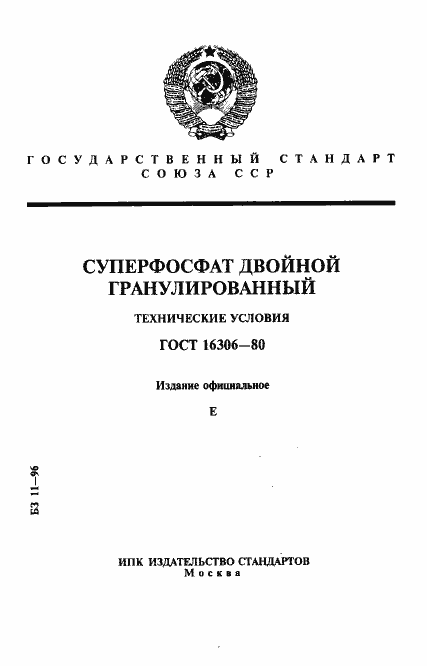 ГОСУДАРСТВЕННЫЙ СТАНДАРТ СОЮЗА ССР

СУПЕРФОСФАТ ДВОЙНОЙ ГРАНУЛИРОВАННЫЙ

ТЕХНИЧЕСКИЕ УСЛОВИЯ

ГОСТ 16306—80

Издание официальное

Е

БЗ 11—96

ИПК ИЗДАТЕЛЬСТВО СТАНДАРТОВ
Москва